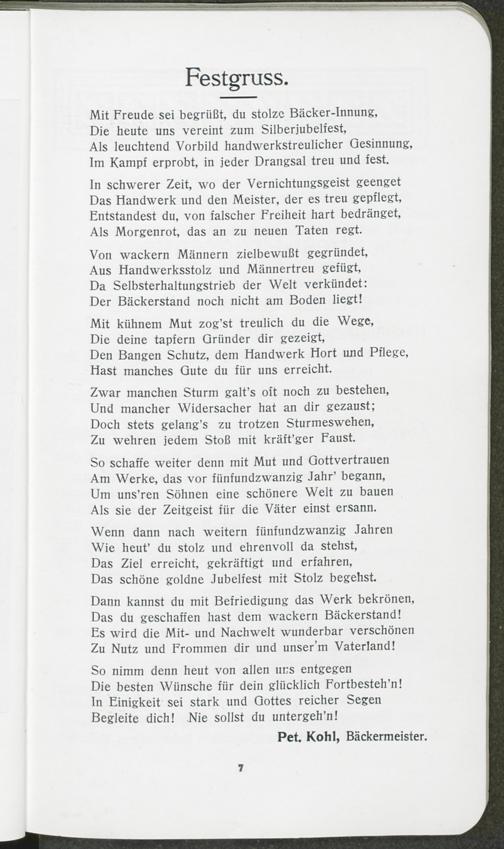 Festgruss.

Mit Freude sei begrüßt, du stolze Bäcker-Innung,
Die heute uns vereint zum Silberjubelfest,
Als leuchtend Vorbild handwerkstreulicher Gesinnung,
Im Kampf erprobt, in jeder Drangsal treu und fest.

In schwerer Zeit, wo der Vernichtungsgeist geenget
Das Handwerk und den Meister, der es treu gepflegt,
Entstandest du, von falscher Freiheit hart bedränget,
Als Morgenrot, das an zu neuen Taten regt.

Von wackern Männern zielbewußt gegründet,
Aus Handwerksstolz und Männertreu gefügt,
Da Selbsterhaltungstrieb der Welt verkündet:
Der Bäckerstand noch nicht am Boden liegt!

Mit kühnem Mut zog'st treulich du die Wege,
Die deine tapfern Gründer dir gezeigt,
Den Bangen Schutz, dem Handwerk Hort und Pflege,
Hast manches Gute du für uns erreicht.

Zwar manchen Sturm galt's oft noch zu bestehen,
Und mancher Widersacher hat an dir gezaust;
Doch stets gelang's zu trotzen Sturmeswehen,
Zu wehren jedem Stoß mit kräft'ger Faust.

So schaffe weiter denn mit Mut und Gottvertrauen
Am Werke, das vor fünfundzwanzig Jahr' begann,
Um uns'ren Söhnen eine schönere Welt zu bauen
Als sie der Zeitgeist für die Väter einst ersann.

Wenn dann nach weitern fünfundzwanzig Jahren
Wie heut' du stolz und ehrenvoll da stehst,
Das Ziel erreicht, gekräftigt und erfahren,
Das schöne goldne Jubelfest mit Stolz begehst.

Dann kannst du mit Befriedigung das Werk bekrönen,
Das du geschaffen hast dem wackern Bäckerstand!
Es wird die Mit- und Nachwelt wunderbar verschönen
Zu Nutz und Frommen dir und unser'm Vaterland!

So nimm denn heut von allen uns entgegen
Die besten Wünsche für dein glücklich Fortbesteh'n!
In Einigkeit sei stark und Gottes reicher Segen
Begleite dich! Nie sollst du untergeh'n!

Pet. Kohl, Bäckermeister.

7